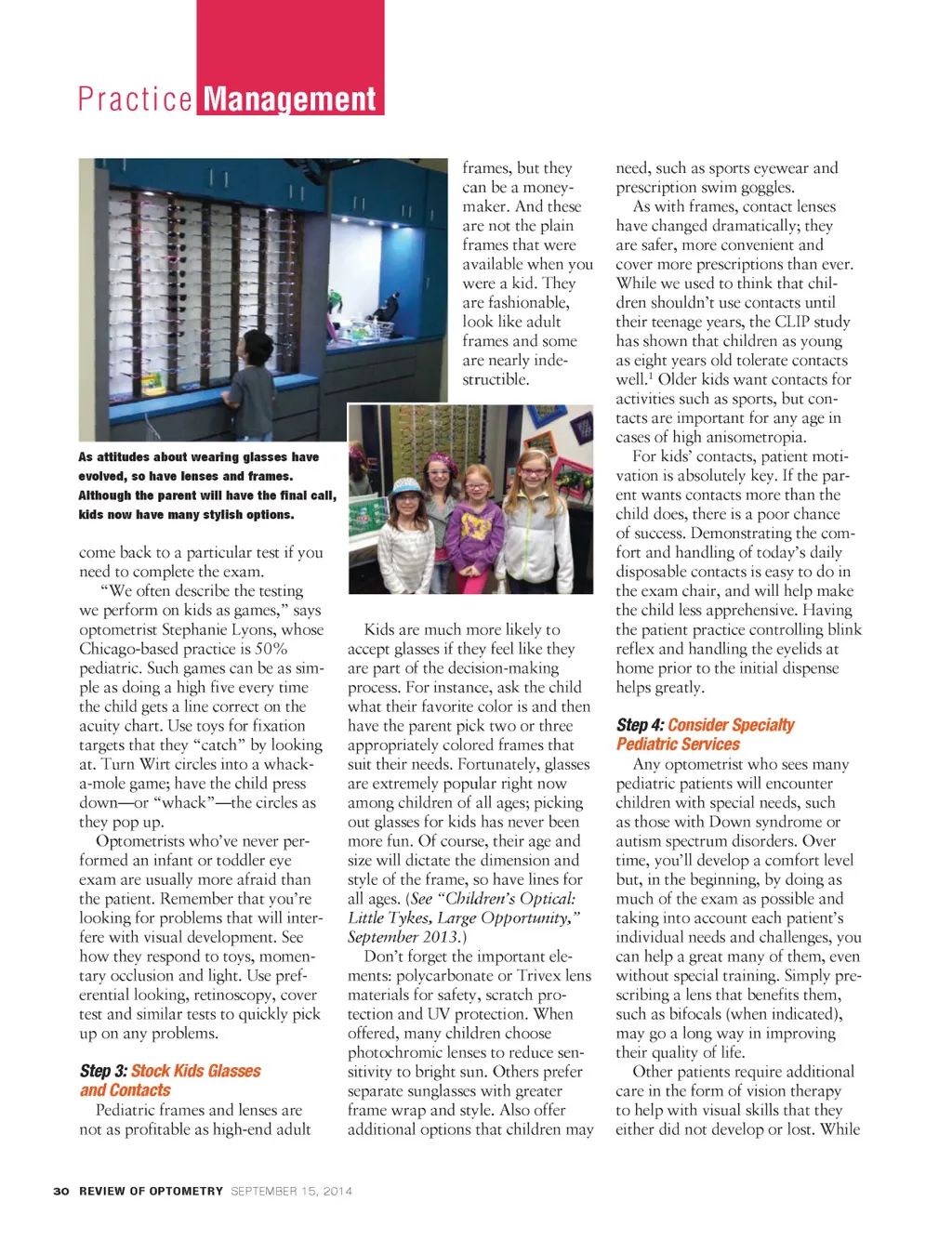 Practice Management

As attitudes about wearing glasses have evolved, so have lenses and frames. Although the parent will have the final call, kids now have many stylish options.

come back to a particular test if you need to complete the exam.

"We often describe the testing we perform on kids as games," says optometrist Stephanie Lyons, whose Chicago-based practice is 50% pediatric. Such games can be as simple as doing a high five every time the child gets a line correct on the acuity chart. Use toys for fixation targets that they "catch" by looking at. Turn Wirt circles into a whack-a-mole game; have the child press down—or "whack"—the circles as they pop up.

Optometrists who've never performed an infant or toddler eye exam are usually more afraid than the patient. Remember that you're looking for problems that will interfere with visual development. See how they respond to toys, momentary occlusion and light. Use preferential looking, retinoscopy, cover test and similar tests to quickly pick up on any problems.

Step 3: Stock Kids Glasses and Contacts

Pediatric frames and lenses are not as profitable as high-end adult frames, but they can be a money-maker. And these are not the plain frames that were available when you were a kid. They are fashionable, look like adult frames and some are nearly indestructible.

Kids are much more likely to accept glasses if they feel like they are part of the decision-making process. For instance, ask the child what their favorite color is and then have the parent pick two or three appropriately colored frames that suit their needs. Fortunately, glasses are extremely popular right now among children of all ages; picking out glasses for kids has never been more fun. Of course, their age and size will dictate the dimension and style of the frame, so have lines for all ages. (See "Children's Optical: Little Tykes, Large Opportunity," September 2013.)

Don't forget the important elements: polycarbonate or Trivex lens materials for safety, scratch protection and UV protection. When offered, many children choose photochromic lenses to reduce sensitivity to bright sun. Others prefer separate sunglasses with greater frame wrap and style. Also offer additional options that children may need, such as sports eyewear and prescription swim goggles.

As with frames, contact lenses have changed dramatically; they are safer, more convenient and cover more prescriptions than ever. While we used to think that children shouldn't use contacts until their teenage years, the CLIP study has shown that children as young as eight years old tolerate contacts well.$^1$ Older kids want contacts for activities such as sports, but contacts are important for any age in cases of high anisometropia.

For kids' contacts, patient motivation is absolutely key. If the parent wants contacts more than the child does, there is a poor chance of success. Demonstrating the comfort and handling of today's daily disposable contacts is easy to do in the exam chair, and will help make the child less apprehensive. Having the patient practice controlling blink reflex and handling the eyelids at home prior to the initial dispense helps greatly.

Step 4: Consider Specialty Pediatric Services

Any optometrist who sees many pediatric patients will encounter children with special needs, such as those with Down syndrome or autism spectrum disorders. Over time, you'll develop a comfort level but, in the beginning, by doing as much of the exam as possible and taking into account each patient's individual needs and challenges, you can help a great many of them, even without special training. Simply prescribing a lens that benefits them, such as bifocals (when indicated), may go a long way in improving their quality of life.

Other patients require additional care in the form of vision therapy to help with visual skills that they either did not develop or lost. While

30 REVIEW OF OPTOMETRY SEPTEMBER 15, 2014